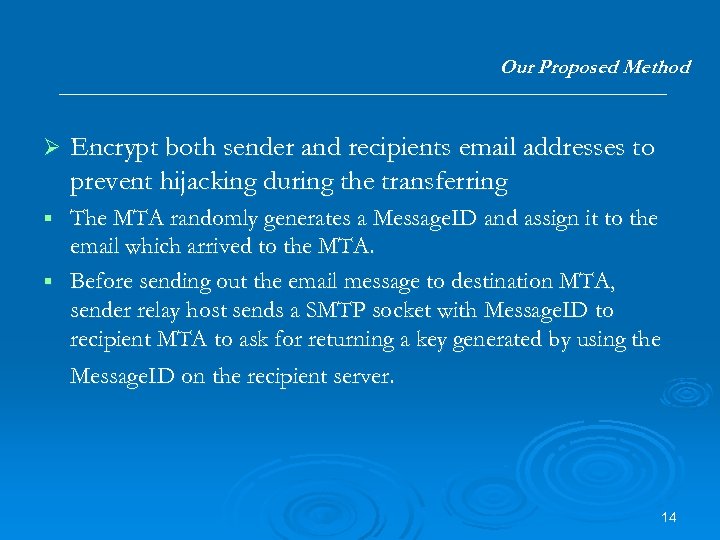 Our Proposed Method

➢ Encrypt both sender and recipients email addresses to prevent hijacking during the transferring

▪ The MTA randomly generates a MessageID and assign it to the email which arrived to the MTA.

▪ Before sending out the email message to destination MTA, sender relay host sends a SMTP socket with MessageID to recipient MTA to ask for returning a key generated by using the MessageID on the recipient server.

14